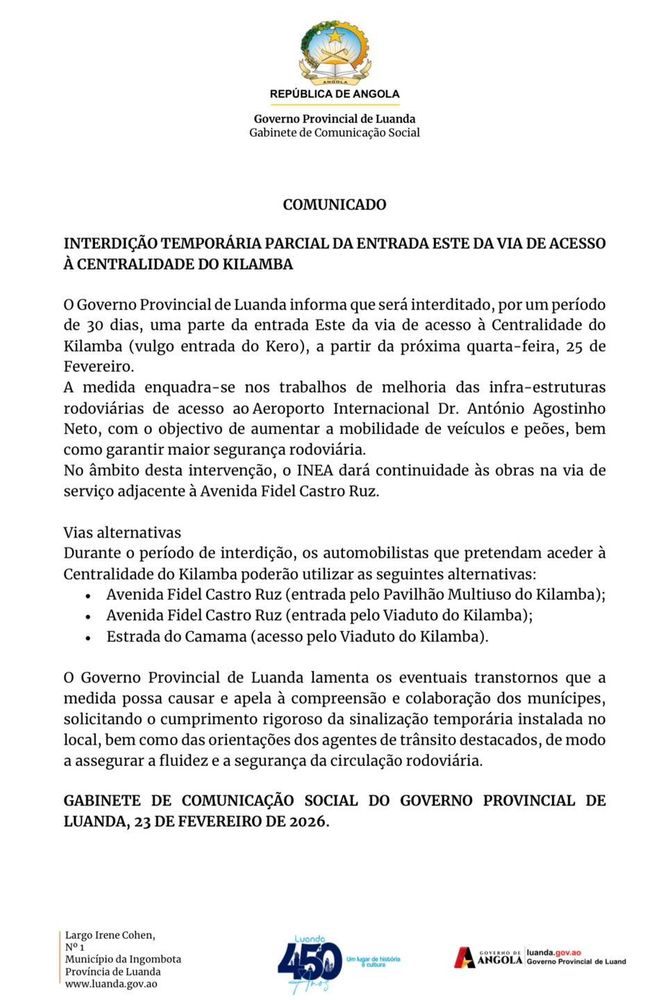 ANGOLA
REPÚBLICA DE ANGOLA
Governo Provincial de Luanda
Gabinete de Comunicação Social

COMUNICADO

INTERDIÇÃO TEMPORÁRIA PARCIAL DA ENTRADA ESTE DA VIA DE ACESSO À CENTRALIDADE DO KILAMBA

O Governo Provincial de Luanda informa que será interditado, por um período de 30 dias, uma parte da entrada Este da via de acesso à Centralidade do Kilamba (vulgo entrada do Kero), a partir da próxima quarta-feira, 25 de Fevereiro.
A medida enquadra-se nos trabalhos de melhoria das infra-estruturas rodoviárias de acesso ao Aeroporto Internacional Dr. António Agostinho Neto, com o objectivo de aumentar a mobilidade de veículos e peões, bem como garantir maior segurança rodoviária.
No âmbito desta intervenção, o INEA dará continuidade às obras na via de serviço adjacente à Avenida Fidel Castro Ruz.

Vias alternativas
Durante o período de interdição, os automobilistas que pretendam aceder à Centralidade do Kilamba poderão utilizar as seguintes alternativas:
• Avenida Fidel Castro Ruz (entrada pelo Pavilhão Multiuso do Kilamba);
• Avenida Fidel Castro Ruz (entrada pelo Viaduto do Kilamba);
• Estrada do Camama (acesso pelo Viaduto do Kilamba).

O Governo Provincial de Luanda lamenta os eventuais transtornos que a medida possa causar e apela à compreensão e colaboração dos munícipes, solicitando o cumprimento rigoroso da sinalização temporária instalada no local, bem como das orientações dos agentes de trânsito destacados, de modo a assegurar a fluidez e a segurança da circulação rodoviária.

GABINETE DE COMUNICAÇÃO SOCIAL DO GOVERNO PROVINCIAL DE LUANDA, 23 DE FEVEREIRO DE 2026.

Largo Irene Cohen, Nº 1
Município da Ingombota
Província de Luanda
www.luanda.gov.ao

Luanda 450 Anos
Um lugar de história e cultura

GOVERNO DE ANGOLA
luanda.gov.ao
Governo Provincial de Luand